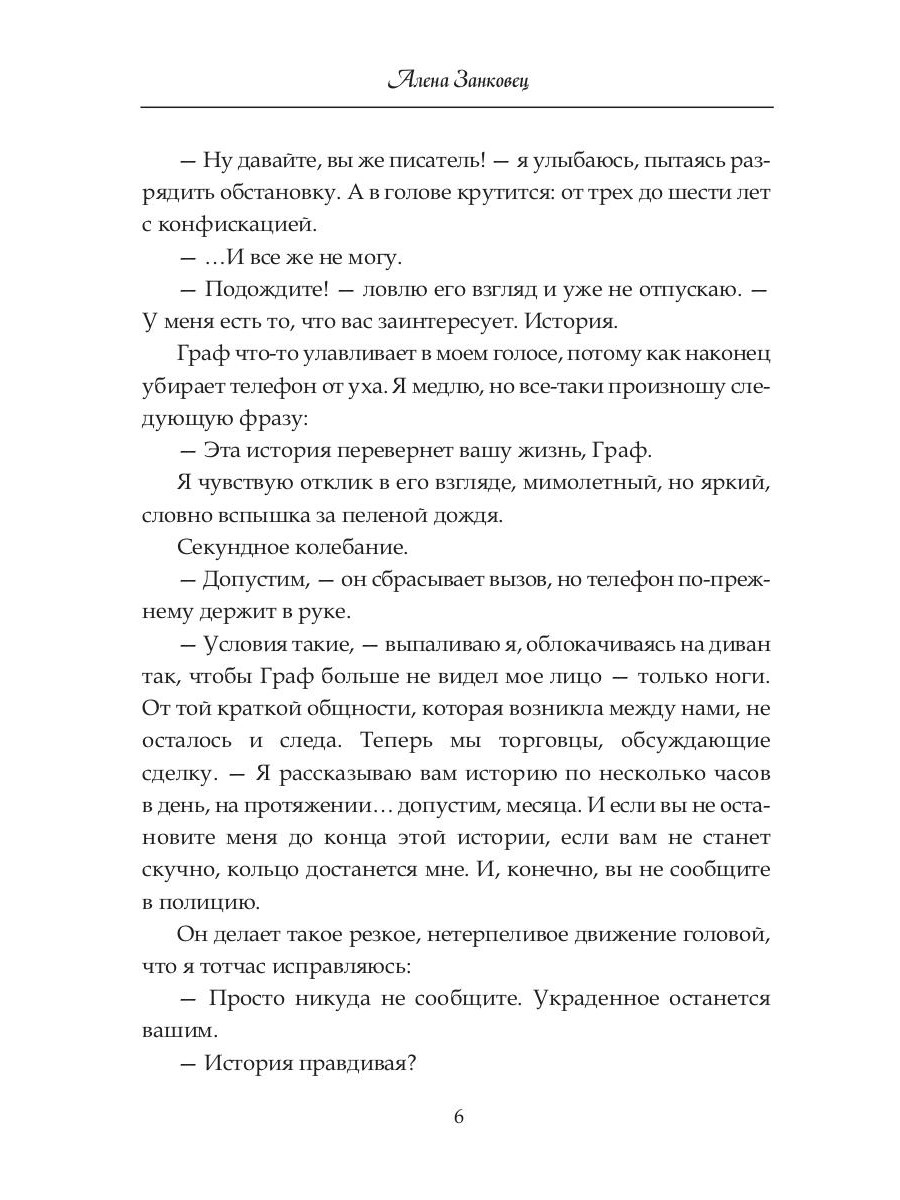 Алена Занковец

— Ну давайте, вы же писатель! — я улыбаюсь, пытаясь разрядить обстановку. А в голове крутится: от трех до шести лет с конфискацией.

— …И все же не могу.

— Подождите! — ловлю его взгляд и уже не отпускаю. — У меня есть то, что вас заинтересует. История.

Граф что-то улавливает в моем голосе, потому как наконец убирает телефон от уха. Я медлю, но все-таки произношу следующую фразу:

— Эта история перевернет вашу жизнь, Граф.

Я чувствую отклик в его взгляде, мимолетный, но яркий, словно вспышка за пеленой дождя.

Секундное колебание.

— Допустим, — он сбрасывает вызов, но телефон по-прежнему держит в руке.

— Условия такие, — выпаливаю я, облокачиваясь на диван так, чтобы Граф больше не видел мое лицо — только ноги. От той краткой общности, которая возникла между нами, не осталось и следа. Теперь мы торговцы, обсуждающие сделку. — Я рассказываю вам историю по несколько часов в день, на протяжении… допустим, месяца. И если вы не остановите меня до конца этой истории, если вам не станет скучно, кольцо достанется мне. И, конечно, вы не сообщите в полицию.

Он делает такое резкое, нетерпеливое движение головой, что я тотчас исправляюсь:

— Просто никуда не сообщите. Украденное останется вашим.

— История правдивая?

6